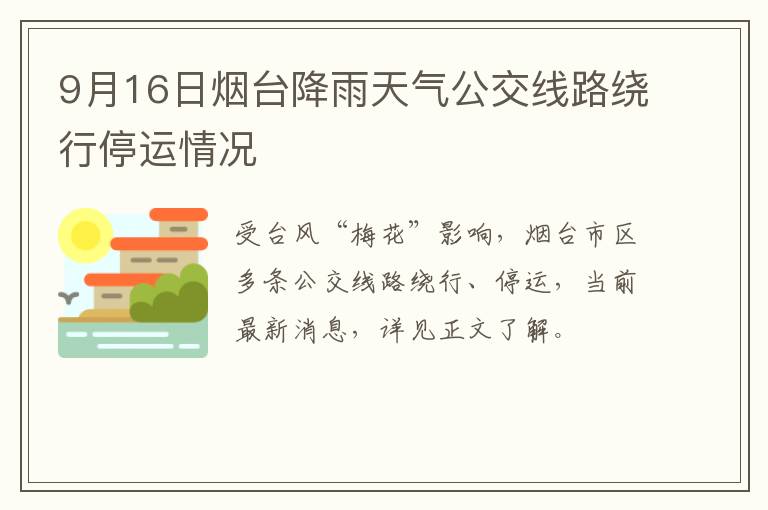 9月16日烟台降雨天气公交线路绕行停运情况

受台风“梅花”影响，烟台市区多条公交线路绕行、停运，当前最新消息，详见正文了解。